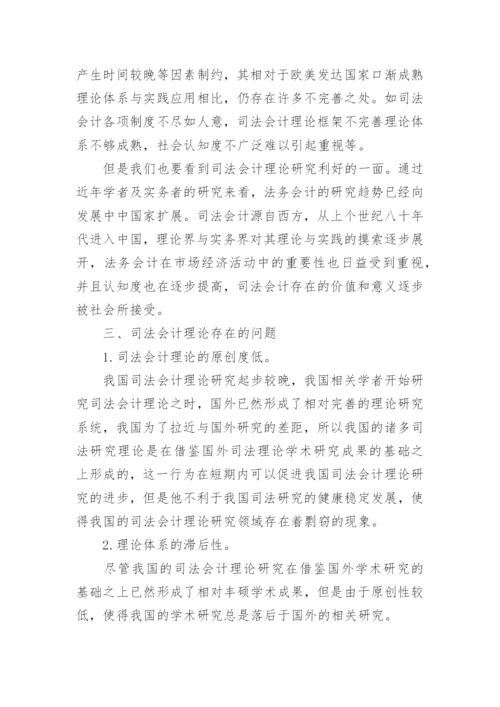 产生时间较晚等因素制约，其相对于欧美发达国家口渐成熟理论体系与实践应用相比，仍存在许多不完善之处。如司法会计各项制度不尽如人意，司法会计理论框架不完善理论体系不够成熟，社会认知度不广泛难以引起重视等。

但是我们也要看到司法会计理论研究利好的一面。通过近年学者及实务者的研究来看，法务会计的研究趋势已经向发展中中国家扩展。司法会计源自西方，从上个世纪八十年代进入中国，理论界与实务界对其理论与实践的摸索逐步展开，法务会计在市场经济活动中的重要性也日益受到重视，并且认知度也在逐步提高，司法会计存在的价值和意义逐步被社会所接受。

三、司法会计理论存在的问题

1.司法会计理论的原创度低。

我国司法会计理论研究起步较晚，我国相关学者开始研究司法会计理论之时，国外已然形成了相对完善的理论研究系统，我国为了拉近与国外研究的差距，所以我国的诸多司法研究理论是在借鉴国外司法理论学术研究成果的基础之上形成的，这一行为在短期内可以促进我国司法会计理论研究的进步，但是他不利于我国司法研究的健康稳定发展，使得我国的司法会计理论研究领域存在着剽窃的现象。

2.理论体系的滞后性。

尽管我国的司法会计理论研究在借鉴国外学术研究的基础之上已然形成了相对丰硕学术成果，但是由于原创性较低，使得我国的学术研究总是落后于国外的相关研究。